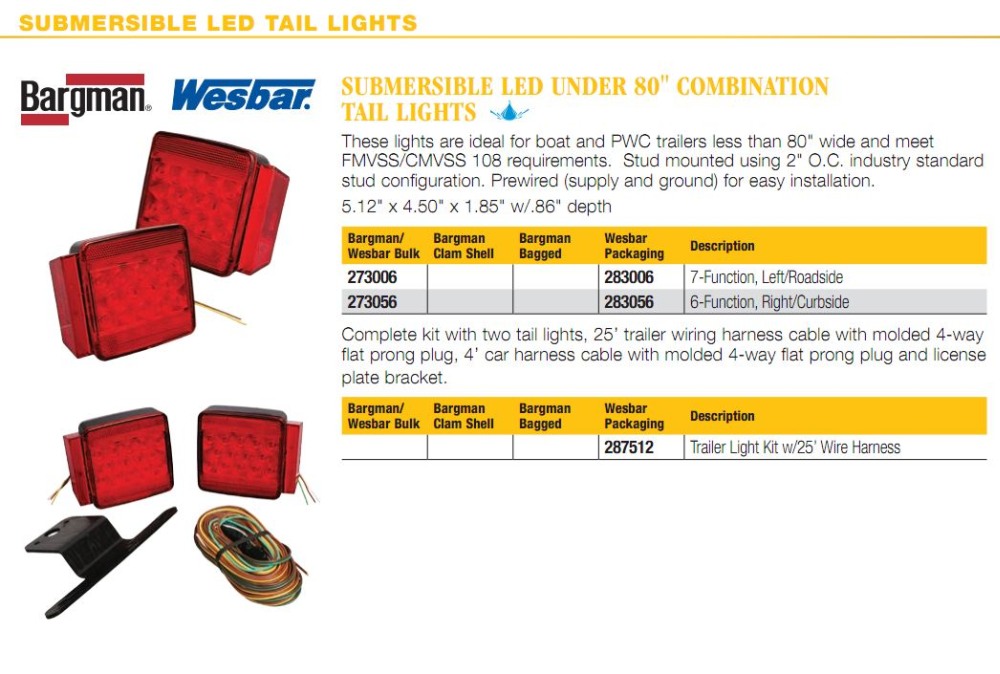 SUBMERSIBLE LED TAIL LIGHTS

Bargman. Wesbar.

SUBMERSIBLE LED UNDER 80" COMBINATION TAIL LIGHTS

These lights are ideal for boat and PWC trailers less than 80" wide and meet FMVSS/CMVSS 108 requirements. Stud mounted using 2" O.C. industry standard stud configuration. Prewired (supply and ground) for easy installation.

5.12" x 4.50" x 1.85" w/.86" depth

| Bargman/ Wesbar Bulk | Bargman Clam Shell | Bargman Bagged | Wesbar Packaging | Description |
|---|---|---|---|---|
| 273006 | | | 283006 | 7-Function, Left/Roadside |
| 273056 | | | 283056 | 6-Function, Right/Curbside |

Complete kit with two tail lights, 25' trailer wiring harness cable with molded 4-way flat prong plug, 4' car harness cable with molded 4-way flat prong plug and license plate bracket.

| Bargman/ Wesbar Bulk | Bargman Clam Shell | Bargman Bagged | Wesbar Packaging | Description |
|---|---|---|---|---|
| | | | 287512 | Trailer Light Kit w/25' Wire Harness |